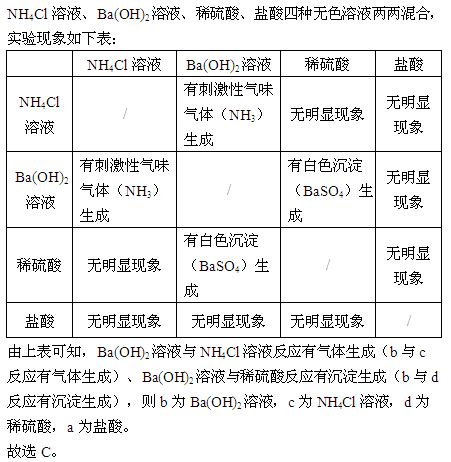 $NH_4Cl$ 溶液、$Ba(OH)_2$ 溶液、稀硫酸、盐酸四种无色溶液两两混合，实验现象如下表：

| | $NH_4Cl$ 溶液 | $Ba(OH)_2$ 溶液 | 稀硫酸 | 盐酸 |
|---|---|---|---|---|
| $NH_4Cl$ 溶液 | / | 有刺激性气味气体（$NH_3$）生成 | 无明显现象 | 无明显现象 |
| $Ba(OH)_2$ 溶液 | 有刺激性气味气体（$NH_3$）生成 | / | 有白色沉淀（$BaSO_4$）生成 | 无明显现象 |
| 稀硫酸 | 无明显现象 | 有白色沉淀（$BaSO_4$）生成 | / | 无明显现象 |
| 盐酸 | 无明显现象 | 无明显现象 | 无明显现象 | / |

由上表可知，$Ba(OH)_2$ 溶液与 $NH_4Cl$ 溶液反应有气体生成（b 与 c 反应有气体生成）、$Ba(OH)_2$ 溶液与稀硫酸反应有沉淀生成（b 与 d 反应有沉淀生成），则 b 为 $Ba(OH)_2$ 溶液，c 为 $NH_4Cl$ 溶液，d 为稀硫酸，a 为盐酸。

故选 C。